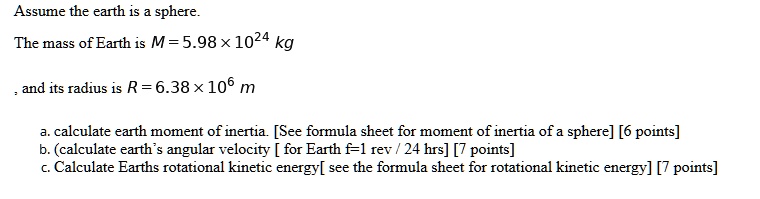 Assume the earth is a sphere.

The mass of Earth is $M = 5.98 \times 10^{24}\ kg$

, and its radius is $R = 6.38 \times 10^{6}\ m$

a. calculate earth moment of inertia. [See formula sheet for moment of inertia of a sphere] [6 points]
b. (calculate earth's angular velocity [ for Earth f=1 rev / 24 hrs] [7 points]
c. Calculate Earths rotational kinetic energy[ see the formula sheet for rotational kinetic energy] [7 points]